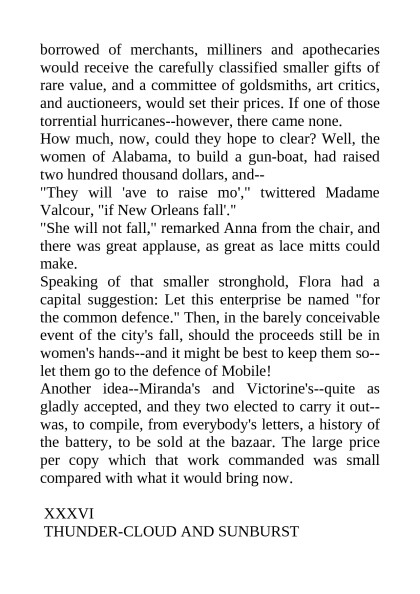 borrowed of merchants, milliners and apothecaries would receive the carefully classified smaller gifts of rare value, and a committee of goldsmiths, art critics, and auctioneers, would set their prices. If one of those torrential hurricanes--however, there came none.
How much, now, could they hope to clear? Well, the women of Alabama, to build a gun-boat, had raised two hundred thousand dollars, and--
"They will 'ave to raise mo'," twittered Madame Valcour, "if New Orleans fall'."
"She will not fall," remarked Anna from the chair, and there was great applause, as great as lace mitts could make.
Speaking of that smaller stronghold, Flora had a capital suggestion: Let this enterprise be named "for the common defence." Then, in the barely conceivable event of the city's fall, should the proceeds still be in women's hands--and it might be best to keep them so--let them go to the defence of Mobile!
Another idea--Miranda's and Victorine's--quite as gladly accepted, and they two elected to carry it out--was, to compile, from everybody's letters, a history of the battery, to be sold at the bazaar. The large price per copy which that work commanded was small compared with what it would bring now.

XXXVI
THUNDER-CLOUD AND SUNBURST